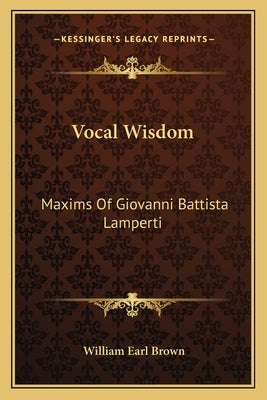 —KESSINGER'S LEGACY REPRINTS—

Vocal Wisdom

Maxims Of Giovanni Battista Lamperti

William Earl Brown